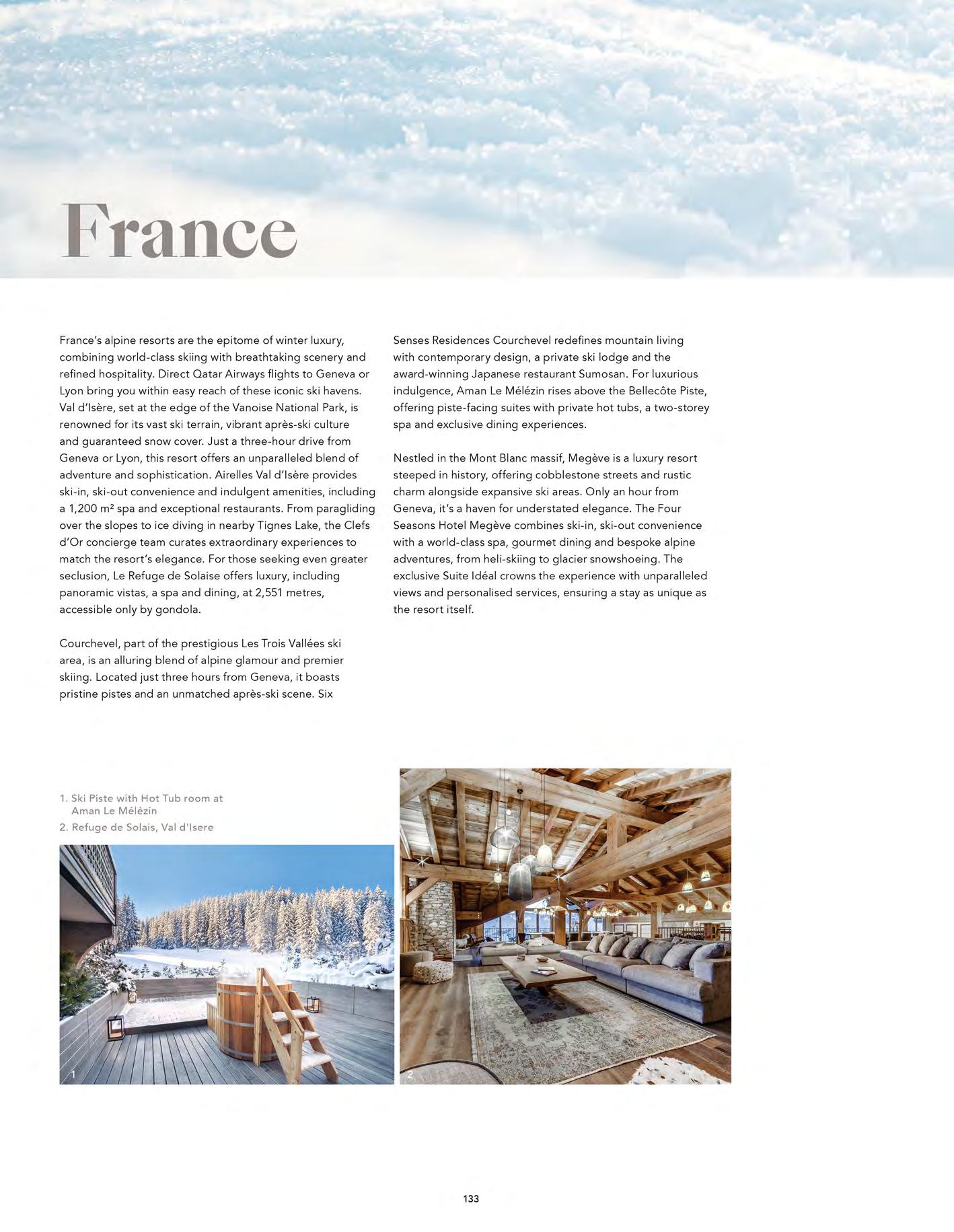 France

France's alpine resorts are the epitome of winter luxury, combining world-class skiing with breathtaking scenery and refined hospitality. Direct Qatar Airways flights to Geneva or Lyon bring you within easy reach of these iconic ski havens. Val d'Isère, set at the edge of the Vanoise National Park, is renowned for its vast ski terrain, vibrant après-ski culture and guaranteed snow cover. Just a three-hour drive from Geneva or Lyon, this resort offers an unparalleled blend of adventure and sophistication. Airelles Val d'Isère provides ski-in, ski-out convenience and indulgent amenities, including a 1,200 m² spa and exceptional restaurants. From paragliding over the slopes to ice diving in nearby Tignes Lake, the Clefs d'Or concierge team curates extraordinary experiences to match the resort's elegance. For those seeking even greater seclusion, Le Refuge de Solaise offers luxury, including panoramic vistas, a spa and dining, at 2,551 metres, accessible only by gondola.

Courchevel, part of the prestigious Les Trois Vallées ski area, is an alluring blend of alpine glamour and premier skiing. Located just three hours from Geneva, it boasts pristine pistes and an unmatched après-ski scene. Six Senses Residences Courchevel redefines mountain living with contemporary design, a private ski lodge and the award-winning Japanese restaurant Sumosan. For luxurious indulgence, Aman Le Mélézin rises above the Bellecôte Piste, offering piste-facing suites with private hot tubs, a two-storey spa and exclusive dining experiences.

Nestled in the Mont Blanc massif, Megève is a luxury resort steeped in history, offering cobblestone streets and rustic charm alongside expansive ski areas. Only an hour from Geneva, it's a haven for understated elegance. The Four Seasons Hotel Megève combines ski-in, ski-out convenience with a world-class spa, gourmet dining and bespoke alpine adventures, from heli-skiing to glacier snowshoeing. The exclusive Suite Idéal crowns the experience with unparalleled views and personalised services, ensuring a stay as unique as the resort itself.

1. Ski Piste with Hot Tub room at Aman Le Mélézin
2. Refuge de Solais, Val d'Isere

1

2

133